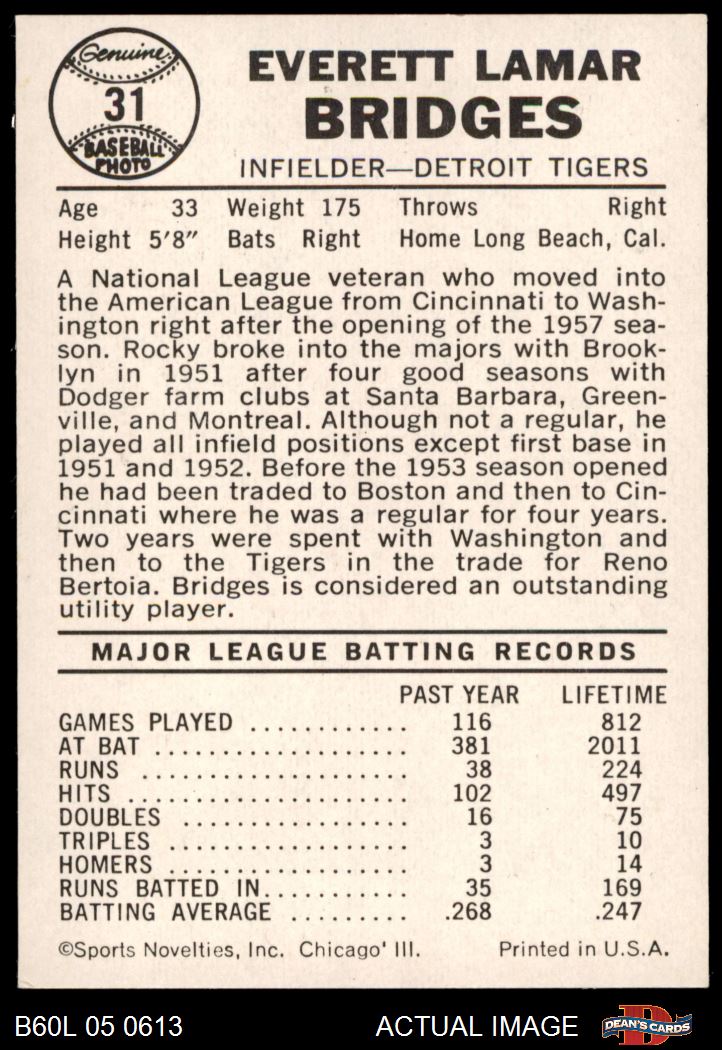 Genuine
31
BASEBALL PHOTO

EVERETT LAMAR
BRIDGES
INFIELDER—DETROIT TIGERS

Age 33 Weight 175 Throws Right
Height 5'8" Bats Right Home Long Beach, Cal.

A National League veteran who moved into the American League from Cincinnati to Washington right after the opening of the 1957 season. Rocky broke into the majors with Brooklyn in 1951 after four good seasons with Dodger farm clubs at Santa Barbara, Greenville, and Montreal. Although not a regular, he played all infield positions except first base in 1951 and 1952. Before the 1953 season opened he had been traded to Boston and then to Cincinnati where he was a regular for four years. Two years were spent with Washington and then to the Tigers in the trade for Reno Bertoia. Bridges is considered an outstanding utility player.

MAJOR LEAGUE BATTING RECORDS

| | PAST YEAR | LIFETIME |
|---|---|---|
| GAMES PLAYED | 116 | 812 |
| AT BAT | 381 | 2011 |
| RUNS | 38 | 224 |
| HITS | 102 | 497 |
| DOUBLES | 16 | 75 |
| TRIPLES | 3 | 10 |
| HOMERS | 3 | 14 |
| RUNS BATTED IN | 35 | 169 |
| BATTING AVERAGE | .268 | .247 |

©Sports Novelties, Inc. Chicago' Ill. Printed in U.S.A.

B60L 05 0613 ACTUAL IMAGE DEAN'S CARDS